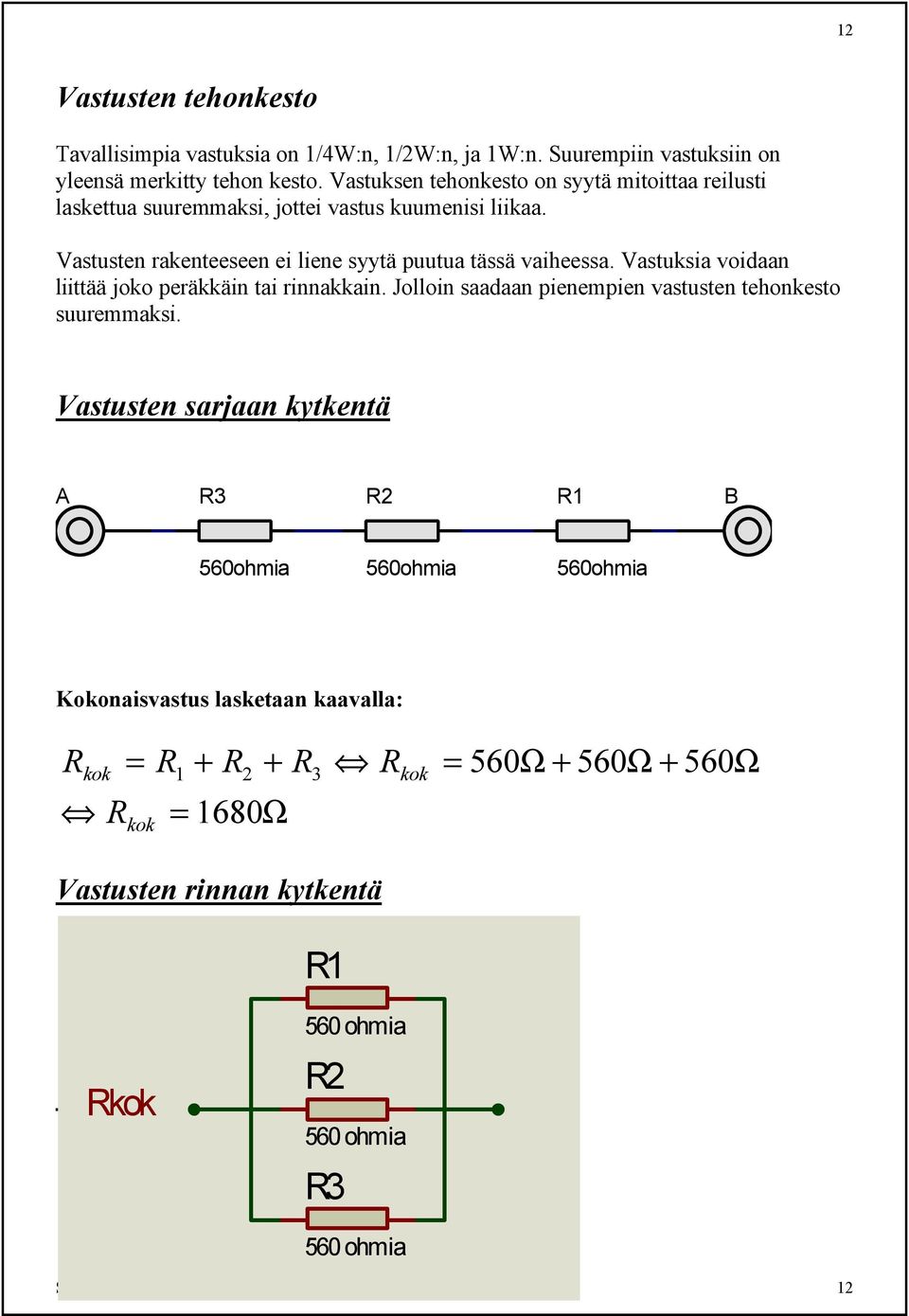 12

Vastusten tehonkesto

Tavallisimpia vastuksia on 1/4W:n, 1/2W:n, ja 1W:n. Suurempiin vastuksiin on yleensä merkitty tehon kesto. Vastuksen tehonkesto on syytä mitoittaa reilusti laskettua suuremmaksi, jottei vastus kuumenisi liikaa.

Vastusten rakenteeseen ei liene syytä puutua tässä vaiheessa. Vastuksia voidaan liittää joko peräkkäin tai rinnakkain. Jolloin saadaan pienempien vastusten tehonkesto suuremmaksi.

Vastusten sarjaan kytkentä

A R3 R2 R1 B

560ohmia 560ohmia 560ohmia

Kokonaisvastus lasketaan kaavalla:

$R_{kok} = R_1 + R_2 + R_3 \Leftrightarrow R_{kok} = 560\Omega + 560\Omega + 560\Omega$
$\Leftrightarrow R_{kok} = 1680\Omega$

Vastusten rinnan kytkentä

R1
560 ohmia
Rkok
R2
560 ohmia
R3
560 ohmia

12